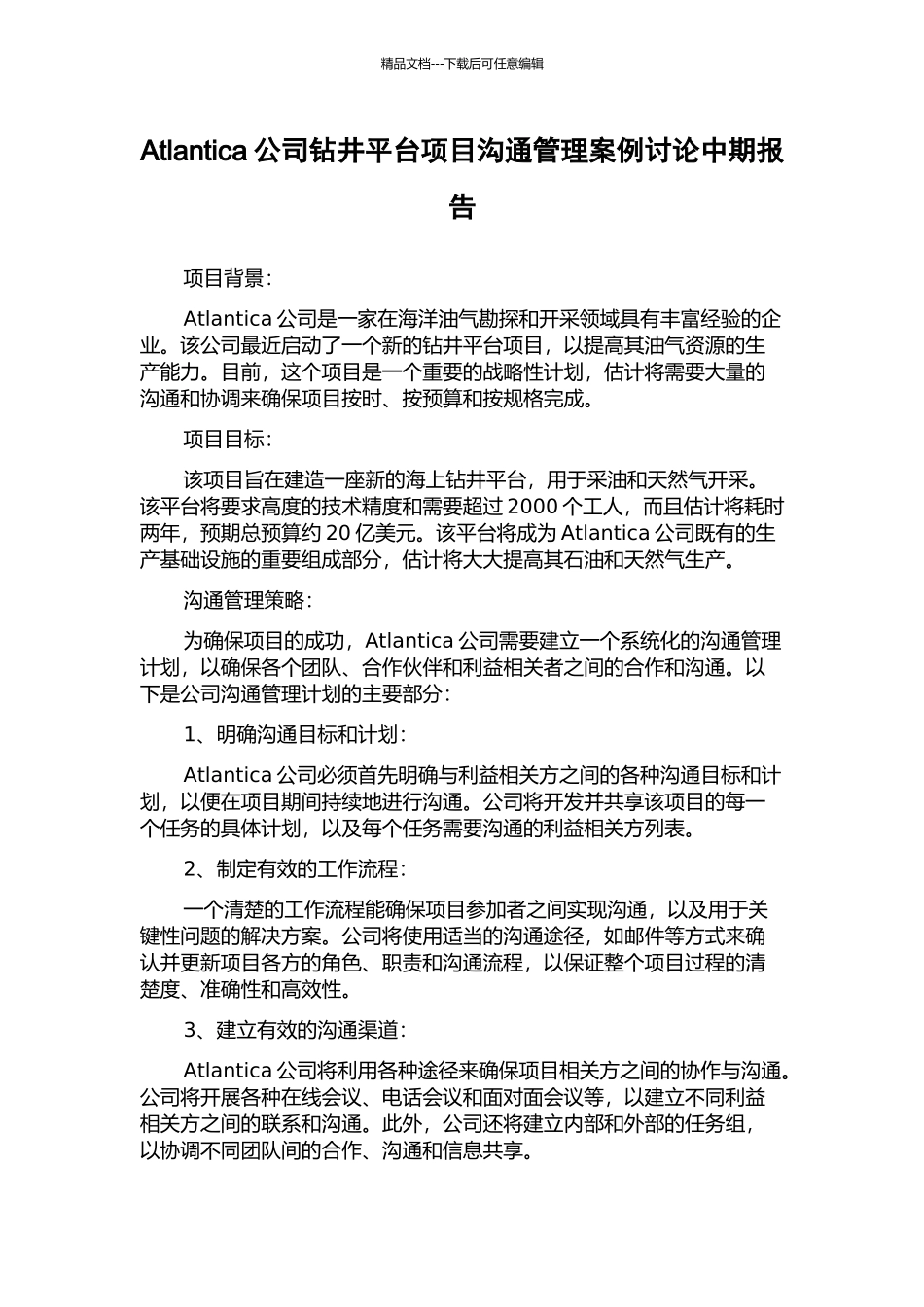 精品文档---下载后可任意编辑

Atlantica 公司钻井平台项目沟通管理案例讨论中期报告

项目背景：

Atlantica 公司是一家在海洋油气勘探和开采领域具有丰富经验的企业。该公司最近启动了一个新的钻井平台项目，以提高其油气资源的生产能力。目前，这个项目是一个重要的战略性计划，估计将需要大量的沟通和协调来确保项目按时、按预算和按规格完成。

项目目标：

该项目旨在建造一座新的海上钻井平台，用于采油和天然气开采。该平台将要求高度的技术精度和需要超过 2000 个工人，而且估计将耗时两年，预期总预算约 20 亿美元。该平台将成为 Atlantica 公司既有的生产基础设施的重要组成部分，估计将大大提高其石油和天然气生产。

沟通管理策略：

为确保项目的成功，Atlantica 公司需要建立一个系统化的沟通管理计划，以确保各个团队、合作伙伴和利益相关者之间的合作和沟通。以下是公司沟通管理计划的主要部分：

1、明确沟通目标和计划：

Atlantica 公司必须首先明确与利益相关方之间的各种沟通目标和计划，以便在项目期间持续地进行沟通。公司将开发并共享该项目的每一个任务的具体计划，以及每个任务需要沟通的利益相关方列表。

2、制定有效的工作流程：

一个清楚的工作流程能确保项目参加者之间实现沟通，以及用于关键性问题的解决方案。公司将使用适当的沟通途径，如邮件等方式来确认并更新项目各方的角色、职责和沟通流程，以保证整个项目过程的清楚度、准确性和高效性。

3、建立有效的沟通渠道：

Atlantica 公司将利用各种途径来确保项目相关方之间的协作与沟通。公司将开展各种在线会议、电话会议和面对面会议等，以建立不同利益相关方之间的联系和沟通。此外，公司还将建立内部和外部的任务组，以协调不同团队间的合作、沟通和信息共享。